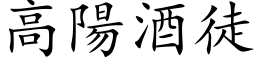 高陽酒徒